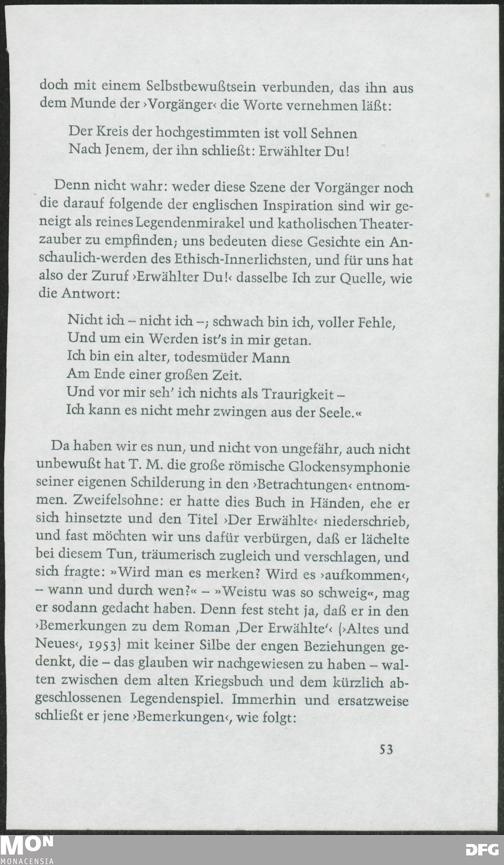 doch mit einem Selbstbewußtsein verbunden, das ihn aus dem Munde der ›Vorgänger‹ die Worte vernehmen läßt:

Der Kreis der hochgestimmten ist voll Sehnen
Nach Jenem, der ihn schließt: Erwählter Du!

Denn nicht wahr: weder diese Szene der Vorgänger noch die darauf folgende der englischen Inspiration sind wir geneigt als reines Legendenmirakel und katholischen Theaterzauber zu empfinden; uns bedeuten diese Gesichte ein Anschaulich-werden des Ethisch-Innerlichsten, und für uns hat also der Zuruf ›Erwählter Du!‹ dasselbe Ich zur Quelle, wie die Antwort:

Nicht ich – nicht ich –; schwach bin ich, voller Fehle,
Und um ein Werden ist's in mir getan.
Ich bin ein alter, todesmüder Mann
Am Ende einer großen Zeit.
Und vor mir seh' ich nichts als Traurigkeit –
Ich kann es nicht mehr zwingen aus der Seele.«

Da haben wir es nun, und nicht von ungefähr, auch nicht unbewußt hat T. M. die große römische Glockensymphonie seiner eigenen Schilderung in den ›Betrachtungen‹ entnommen. Zweifelsohne: er hatte dies Buch in Händen, ehe er sich hinsetzte und den Titel ›Der Erwählte‹ niederschrieb, und fast möchten wir uns dafür verbürgen, daß er lächelte bei diesem Tun, träumerisch zugleich und verschlagen, und sich fragte: »Wird man es merken? Wird es ›aufkommen‹, – wann und durch wen?« – »Weistu was so schweig«, mag er sodann gedacht haben. Denn fest steht ja, daß er in den ›Bemerkungen zu dem Roman ‚Der Erwählte'‹ (›Altes und Neues‹, 1953) mit keiner Silbe der engen Beziehungen gedenkt, die – das glauben wir nachgewiesen zu haben – walten zwischen dem alten Kriegsbuch und dem kürzlich abgeschlossenen Legendenspiel. Immerhin und ersatzweise schließt er jene ›Bemerkungen‹, wie folgt:

53

MON MONACENSIA

DFG